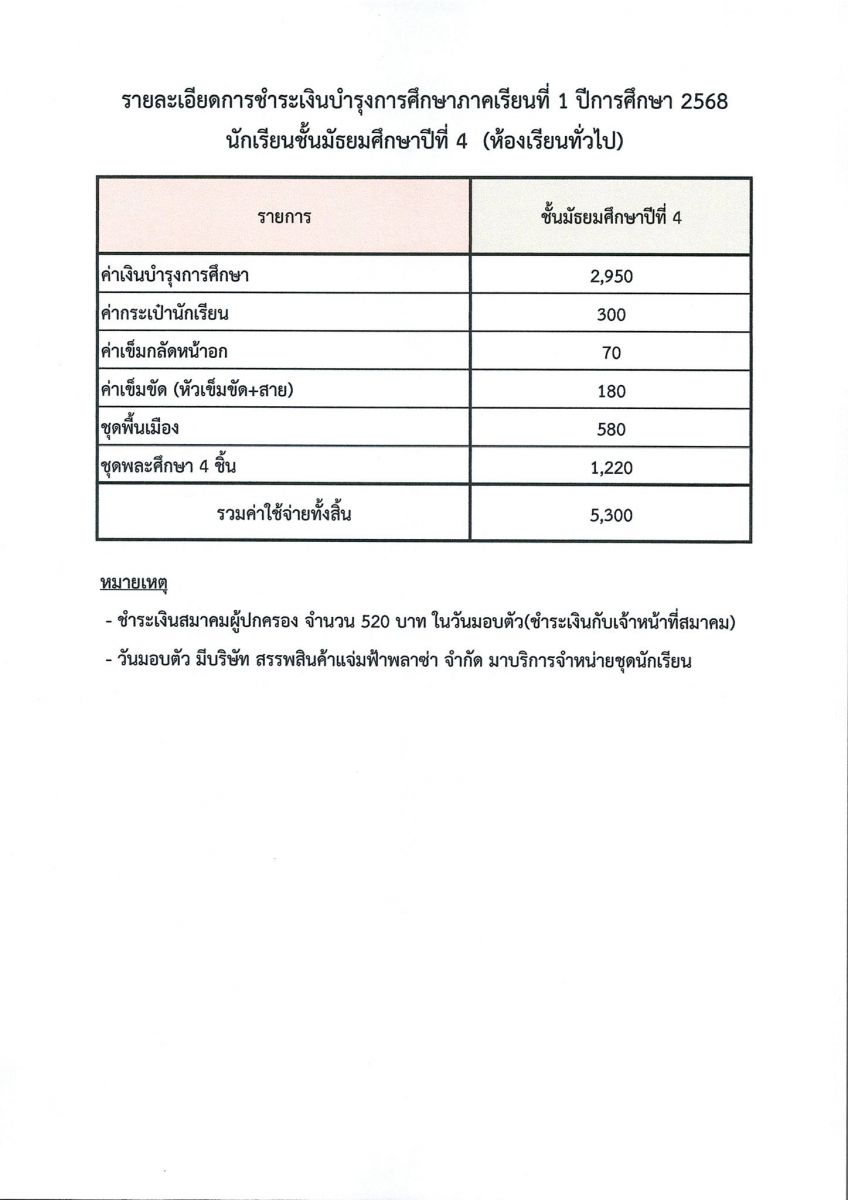 รายละเอียดการชำระเงินบำรุงการศึกษาภาคเรียนที่ 1 ปีการศึกษา 2568
นักเรียนชั้นมัธยมศึกษาปีที่ 4 (ห้องเรียนทั่วไป)

| รายการ | ชั้นมัธยมศึกษาปีที่ 4 |
|---|---|
| ค่าเงินบำรุงการศึกษา | 2,950 |
| ค่ากระเป๋านักเรียน | 300 |
| ค่าเข็มกลัดหน้าอก | 70 |
| ค่าเข็มขัด (หัวเข็มขัด+สาย) | 180 |
| ชุดพื้นเมือง | 580 |
| ชุดพละศึกษา 4 ชิ้น | 1,220 |
| รวมค่าใช้จ่ายทั้งสิ้น | 5,300 |

หมายเหตุ

- ชำระเงินสมาคมผู้ปกครอง จำนวน 520 บาท ในวันมอบตัว(ชำระเงินกับเจ้าหน้าที่สมาคม)

- วันมอบตัว มีบริษัท สรรพสินค้าแจ่มฟ้าพลาซ่า จำกัด มาบริการจำหน่ายชุดนักเรียน